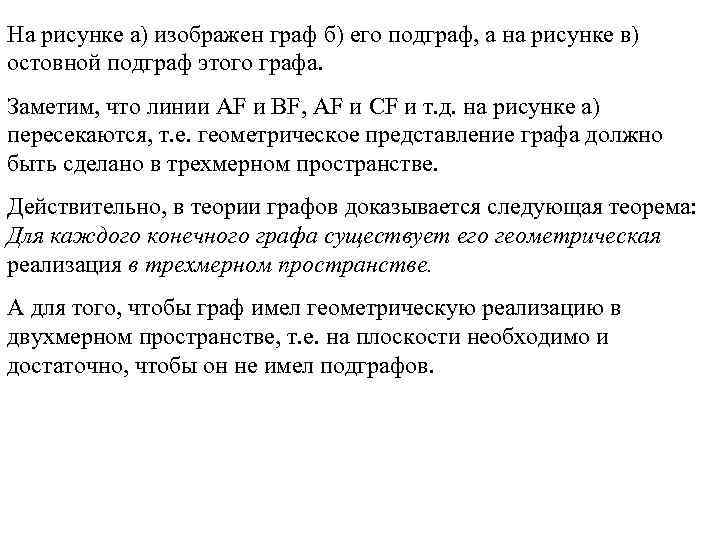 На рисунке а) изображен граф б) его подграф, а на рисунке в) остовной подграф этого графа.

Заметим, что линии AF и BF, AF и CF и т.д. на рисунке а) пересекаются, т.е. геометрическое представление графа должно быть сделано в трехмерном пространстве.

Действительно, в теории графов доказывается следующая теорема: Для каждого конечного графа существует его геометрическая реализация в трехмерном пространстве.

А для того, чтобы граф имел геометрическую реализацию в двухмерном пространстве, т.е. на плоскости необходимо и достаточно, чтобы он не имел подграфов.